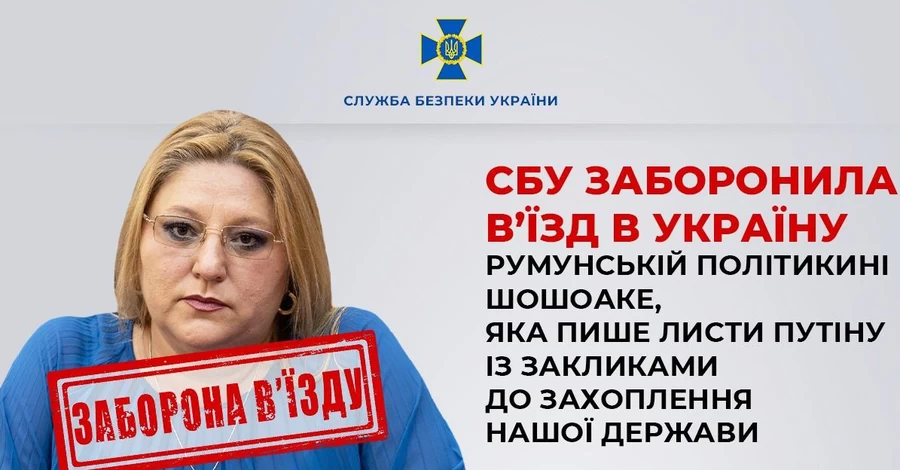 СЛУЖБА БЕЗПЕКИ УКРАЇНИ

СБУ ЗАБОРОНИЛА В'ЇЗД В УКРАЇНУ

РУМУНСЬКІЙ ПОЛІТИКИНІ ШОШОАКЕ, ЯКА ПИШЕ ЛИСТИ ПУТІНУ ІЗ ЗАКЛИКАМИ ДО ЗАХОПЛЕННЯ НАШОЇ ДЕРЖАВИ

ЗАБОРОНА В'ЇЗДУ